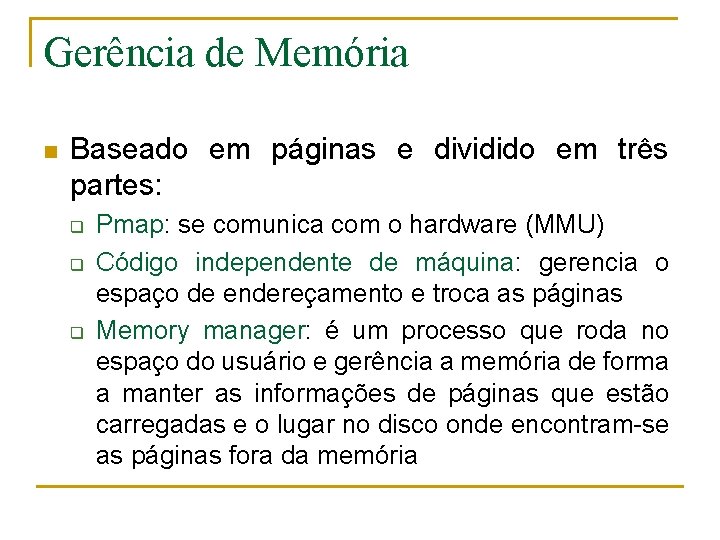 Gerência de Memória

Baseado em páginas e dividido em três partes:

Pmap: se comunica com o hardware (MMU)

Código independente de máquina: gerencia o espaço de endereçamento e troca as páginas

Memory manager: é um processo que roda no espaço do usuário e gerência a memória de forma a manter as informações de páginas que estão carregadas e o lugar no disco onde encontram-se as páginas fora da memória